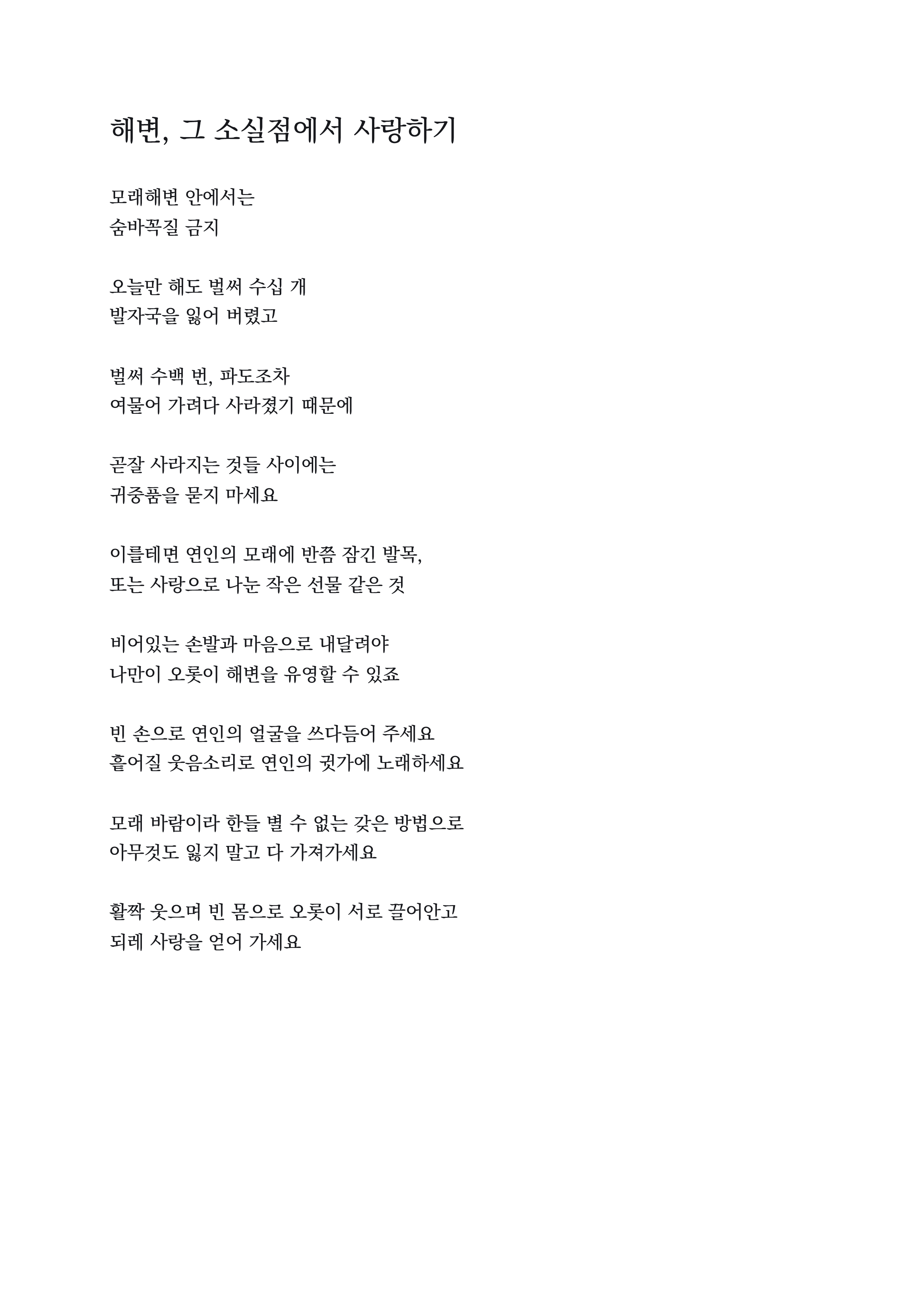 해변, 그 소실점에서 사랑하기

모래해변 안에서는
숨바꼭질 금지

오늘만 해도 벌써 수십 개
발자국을 잃어 버렸고

벌써 수백 번, 파도조차
여물어 가려다 사라졌기 때문에

곧잘 사라지는 것들 사이에는
귀중품을 묻지 마세요

이를테면 연인의 모래에 반쯤 잠긴 발목,
또는 사랑으로 나눈 작은 선물 같은 것

비어있는 손발과 마음으로 내달려야
나만이 오롯이 해변을 유영할 수 있죠

빈 손으로 연인의 얼굴을 쓰다듬어 주세요
흩어질 웃음소리로 연인의 귓가에 노래하세요

모래 바람이라 한들 별 수 없는 갖은 방법으로
아무것도 잃지 말고 다 가져가세요

활짝 웃으며 빈 몸으로 오롯이 서로 끌어안고
되레 사랑을 얻어 가세요